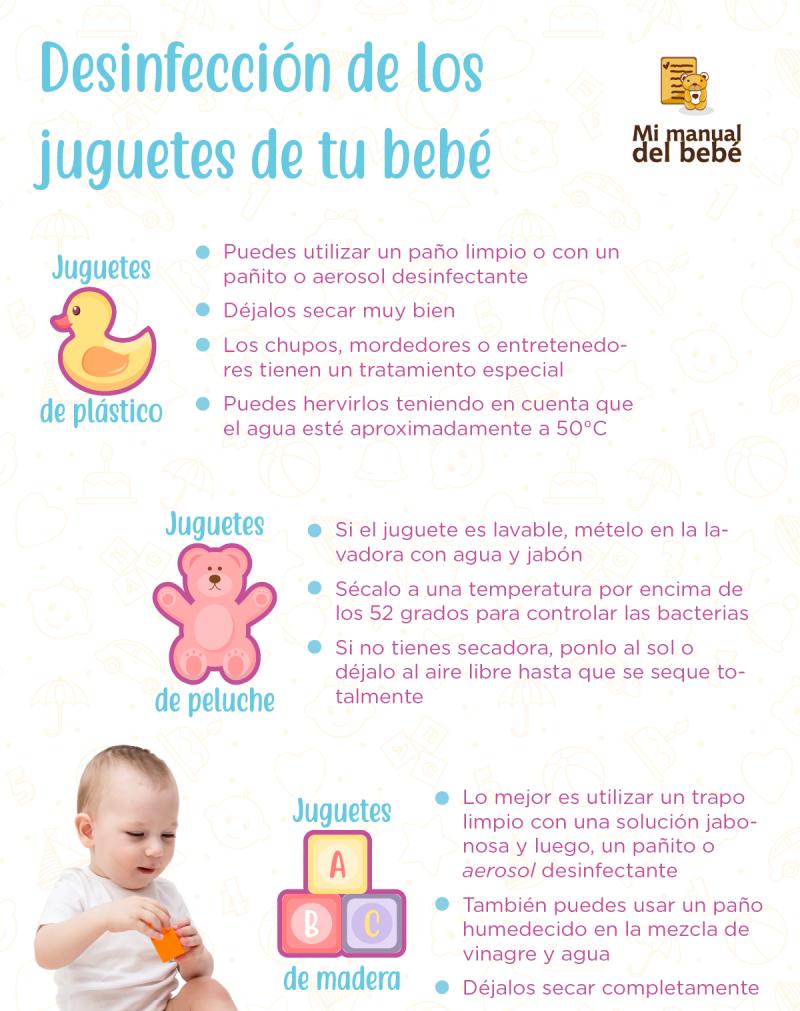 Desinfección de los juguetes de tu bebé

Mi manual del bebé

Juguetes de plástico

Puedes utilizar un paño limpio o con un pañito o aerosol desinfectante

Déjalos secar muy bien

Los chupos, mordedores o entretenedores tienen un tratamiento especial

Puedes hervirlos teniendo en cuenta que el agua esté aproximadamente a 50°C

Juguetes de peluche

Si el juguete es lavable, mételo en la lavadora con agua y jabón

Sécalo a una temperatura por encima de los 52 grados para controlar las bacterias

Si no tienes secadora, ponlo al sol o déjalo al aire libre hasta que se seque totalmente

Juguetes de madera

A B C

Lo mejor es utilizar un trapo limpio con una solución jabonosa y luego, un pañito o aerosol desinfectante

También puedes usar un paño humedecido en la mezcla de vinagre y agua

Déjalos secar completamente